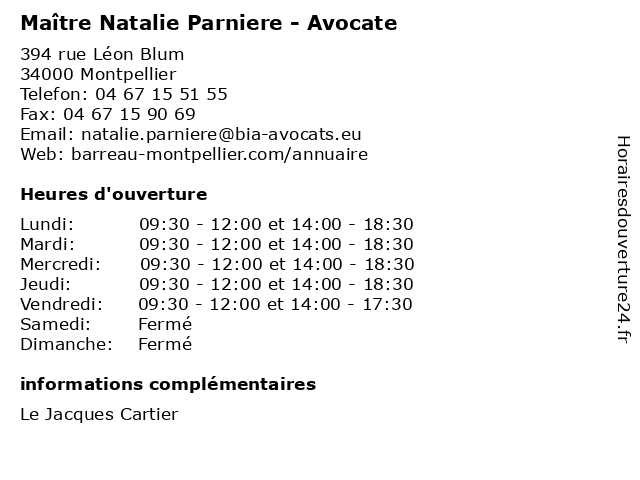 Maître Natalie Parniere - Avocate

394 rue Léon Blum
34000 Montpellier
Telefon: 04 67 15 51 55
Fax: 04 67 15 90 69
Email: natalie.parniere@bia-avocats.eu
Web: barreau-montpellier.com/annuaire

Heures d'ouverture

| | |
|---|---|
| Lundi: | 09:30 - 12:00 et 14:00 - 18:30 |
| Mardi: | 09:30 - 12:00 et 14:00 - 18:30 |
| Mercredi: | 09:30 - 12:00 et 14:00 - 18:30 |
| Jeudi: | 09:30 - 12:00 et 14:00 - 18:30 |
| Vendredi: | 09:30 - 12:00 et 14:00 - 17:30 |
| Samedi: | Fermé |
| Dimanche: | Fermé |

informations complémentaires

Le Jacques Cartier

Horairesdouverture24.fr